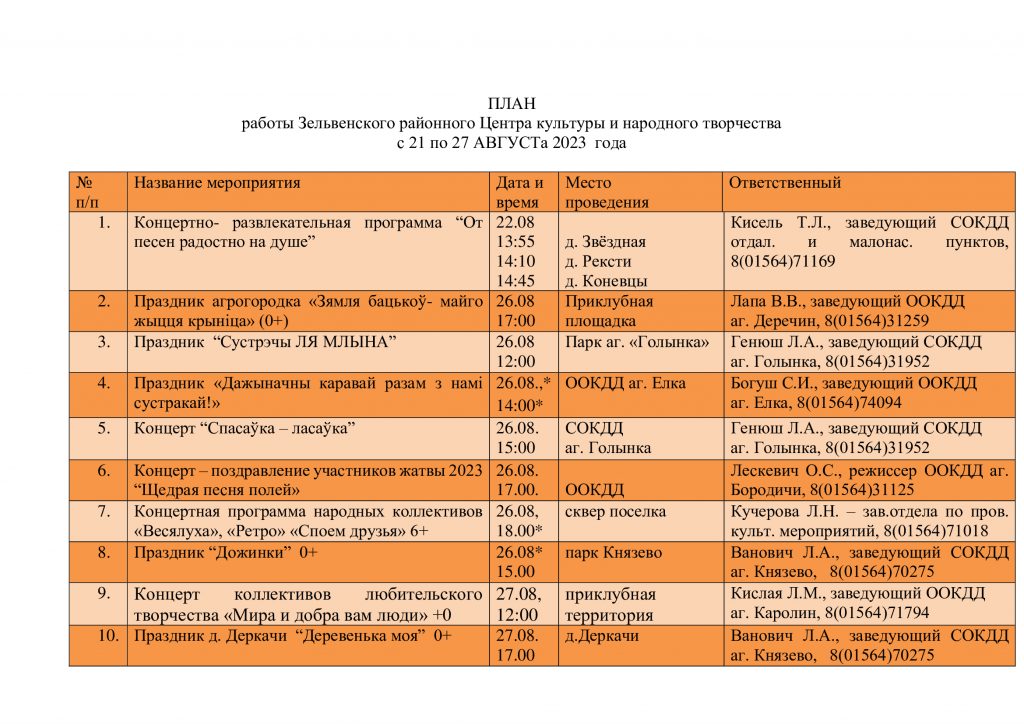 ПЛАН
работы Зельвенского районного Центра культуры и народного творчества
с 21 по 27 АВГУСТа 2023 года

| № п/п | Название мероприятия | Дата и время | Место проведения | Ответственный |
|---|---|---|---|---|
| 1. | Концертно- развлекательная программа “От песен радостно на душе” | 22.08 13:55 14:10 14:45 | д. Звёздная д. Рексти д. Коневцы | Кисель Т.Л., заведующий СОКДД отдал. и малонас. пунктов, 8(01564)71169 |
| 2. | Праздник агрогородка «Зямля бацькоў- майго жыцця крыніца» (0+) | 26.08 17:00 | Приклубная площадка | Лапа В.В., заведующий ООКДД аг. Деречин, 8(01564)31259 |
| 3. | Праздник “Сустрэчы ЛЯ МЛЫНА” | 26.08 12:00 | Парк аг. «Голынка» | Генюш Л.А., заведующий СОКДД аг. Голынка, 8(01564)31952 |
| 4. | Праздник «Дажыначны каравай разам з намі сустракай!» | 26.08.,* 14:00* | ООКДД аг. Елка | Богуш С.И., заведующий ООКДД аг. Елка, 8(01564)74094 |
| 5. | Концерт “Спасаўка – ласаўка” | 26.08. 15:00 | СОКДД аг. Голынка | Генюш Л.А., заведующий СОКДД аг. Голынка, 8(01564)31952 |
| 6. | Концерт – поздравление участников жатвы 2023 “Щедрая песня полей» | 26.08. 17.00. | ООКДД | Лескевич О.С., режиссер ООКДД аг. Бородичи, 8(01564)31125 |
| 7. | Концертная программа народных коллективов «Весялуха», «Ретро» «Споем друзья» 6+ | 26.08, 18.00* | сквер поселка | Кучерова Л.Н. – зав.отдела по пров. культ. мероприятий, 8(01564)71018 |
| 8. | Праздник “Дожинки” 0+ | 26.08* 15.00 | парк Князево | Ванович Л.А., заведующий СОКДД аг. Князево, 8(01564)70275 |
| 9. | Концерт коллективов любительского творчества «Мира и добра вам люди» +0 | 27.08, 12:00 | приклубная территория | Кислая Л.М., заведующий ООКДД аг. Каролин, 8(01564)71794 |
| 10. | Праздник д. Деркачи “Деревенька моя” 0+ | 27.08. 17.00 | д.Деркачи | Ванович Л.А., заведующий СОКДД аг. Князево, 8(01564)70275 |